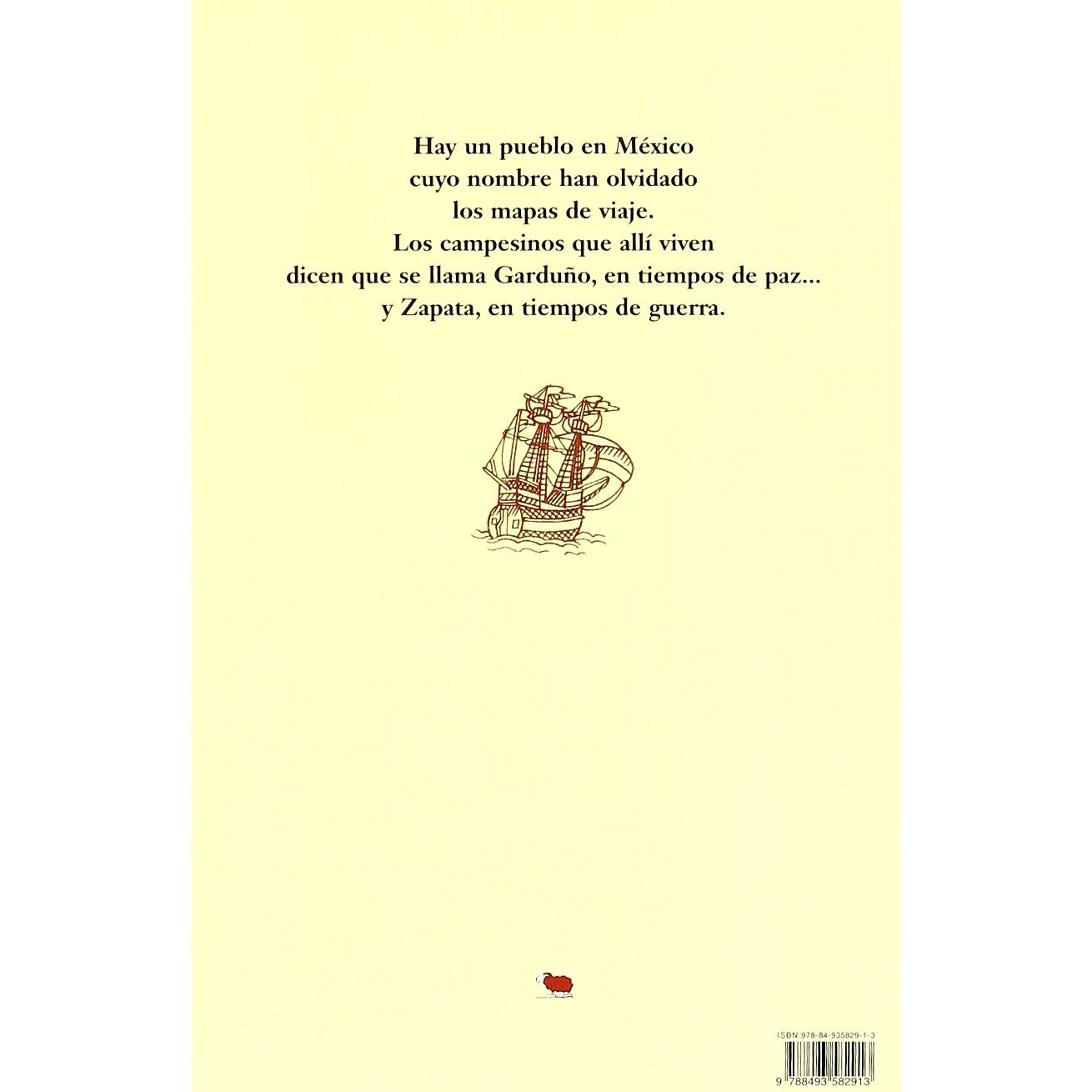 Hay un pueblo en México
cuyo nombre han olvidado
los mapas de viaje.
Los campesinos que allí viven
dicen que se llama Garduño, en tiempos de paz...
y Zapata, en tiempos de guerra.

ISBN 978-84-935829-1-3

9 788493 582913